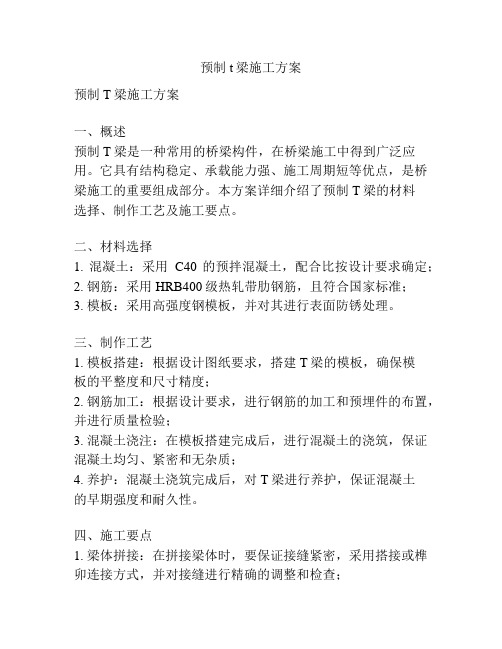 预制 t 梁施工方案

预制 T 梁施工方案

一、概述
预制 T 梁是一种常用的桥梁构件，在桥梁施工中得到广泛应用。它具有结构稳定、承载能力强、施工周期短等优点，是桥梁施工的重要组成部分。本方案详细介绍了预制 T 梁的材料选择、制作工艺及施工要点。

二、材料选择
1. 混凝土：采用 C40 的预拌混凝土，配合比按设计要求确定；
2. 钢筋：采用 HRB400 级热轧带肋钢筋，且符合国家标准；
3. 模板：采用高强度钢模板，并对其进行表面防锈处理。

三、制作工艺
1. 模板搭建：根据设计图纸要求，搭建 T 梁的模板，确保模板的平整度和尺寸精度；
2. 钢筋加工：根据设计要求，进行钢筋的加工和预埋件的布置，并进行质量检验；
3. 混凝土浇注：在模板搭建完成后，进行混凝土的浇筑，保证混凝土均匀、紧密和无杂质；
4. 养护：混凝土浇筑完成后，对 T 梁进行养护，保证混凝土的早期强度和耐久性。

四、施工要点
1. 梁体拼接：在拼接梁体时，要保证接缝紧密，采用搭接或榫卯连接方式，并对接缝进行精确的调整和检查；